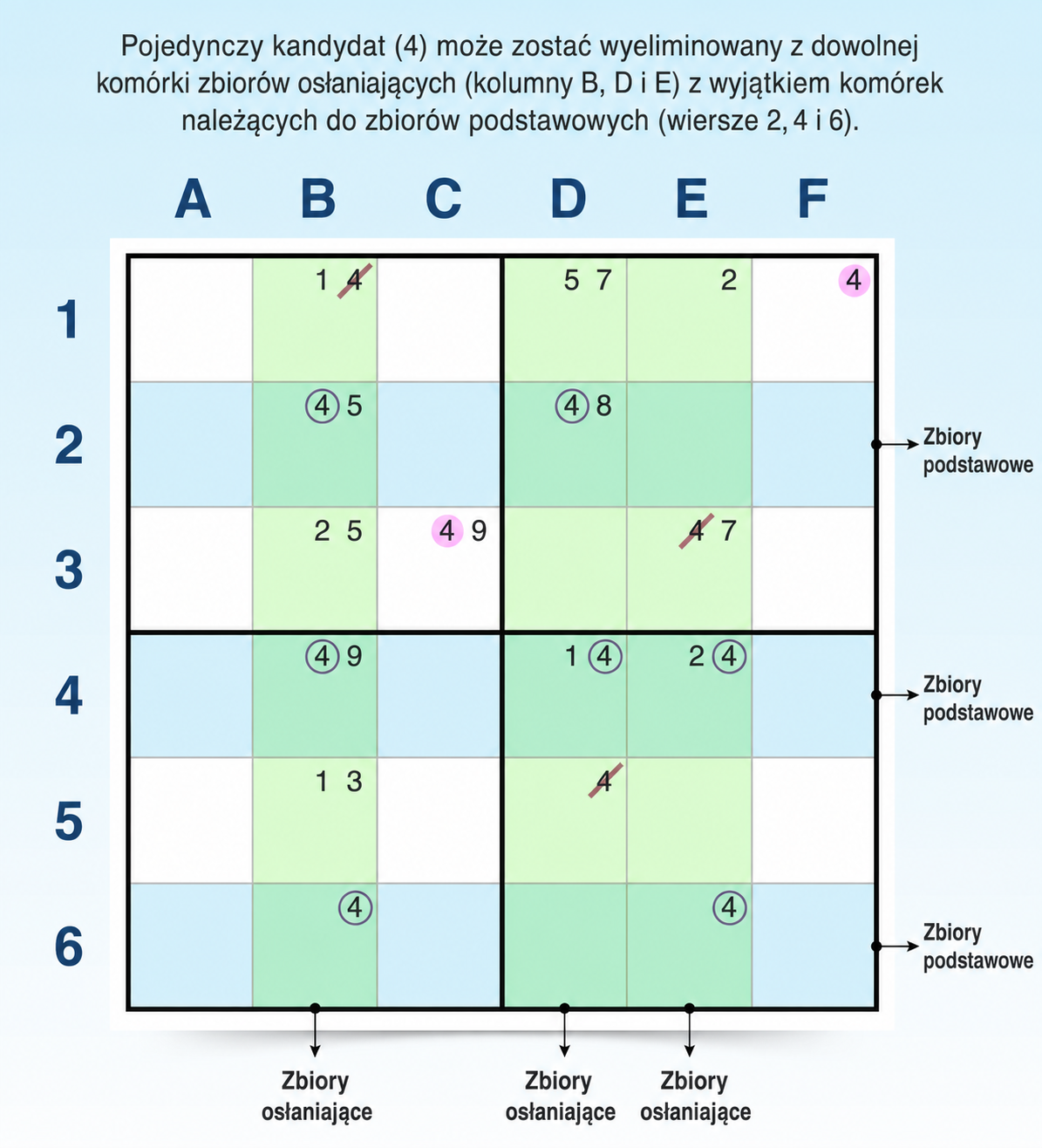 Pojedynczy kandydat (4) może zostać wyeliminowany z dowolnej komórki zbiorów osłaniających (kolumny B, D i E) z wyjątkiem komórek należących do zbiorów podstawowych (wiersze 2, 4 i 6).

|   | A | B | C | D | E | F |
|---|---|---|---|---|---|---|
| 1 |  | 1 4 |  | 5 7 | 2 | 4 |
| 2 |  | 4 5 |  | 4 8 |  |  |
| 3 |  | 2 5 | 4 9 |  | 4 7 |  |
| 4 |  | 4 9 |  | 1 4 | 2 4 |  |
| 5 |  | 1 3 |  | 4 |  |  |
| 6 |  | 4 |  |  | 4 |  |

Zbiory podstawowe

Zbiory podstawowe

Zbiory podstawowe

Zbiory osłaniające

Zbiory osłaniające

Zbiory osłaniające